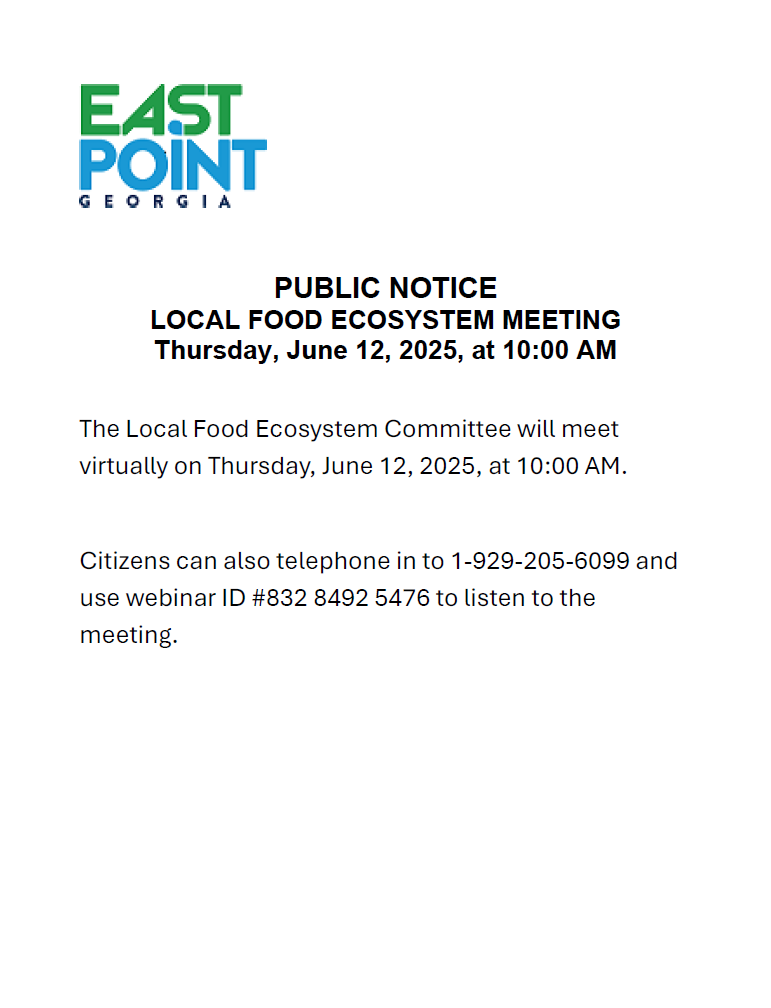 EAST
POINT
GEORGIA

PUBLIC NOTICE
LOCAL FOOD ECOSYSTEM MEETING
Thursday, June 12, 2025, at 10:00 AM

The Local Food Ecosystem Committee will meet virtually on Thursday, June 12, 2025, at 10:00 AM.

Citizens can also telephone in to 1-929-205-6099 and use webinar ID #832 8492 5476 to listen to the meeting.